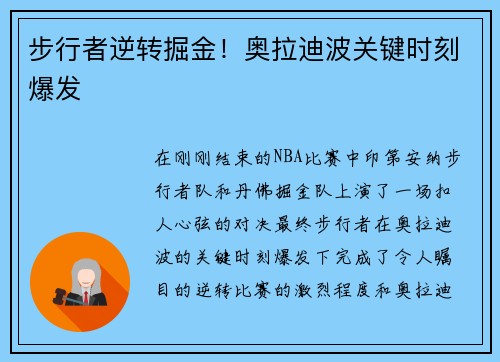 步行者逆转掘金！奥拉迪波关键时刻爆发

在刚刚结束的NBA比赛中印第安纳步行者队和丹佛掘金队上演了一场扣人心弦的对决最终步行者在奥拉迪波的关键时刻爆发下完成了令人瞩目的逆转比赛的激烈程度和奥拉迪